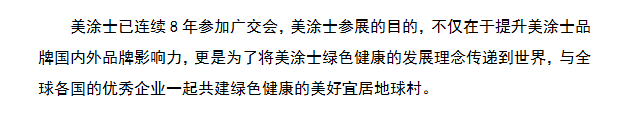 美涂士已连续 8 年参加广交会，美涂士参展的目的，不仅在于提升美涂士品牌国内外品牌影响力，更是为了将美涂士绿色健康的发展理念传递到世界，与全球各国的优秀企业一起共建绿色健康的美好宜居地球村。